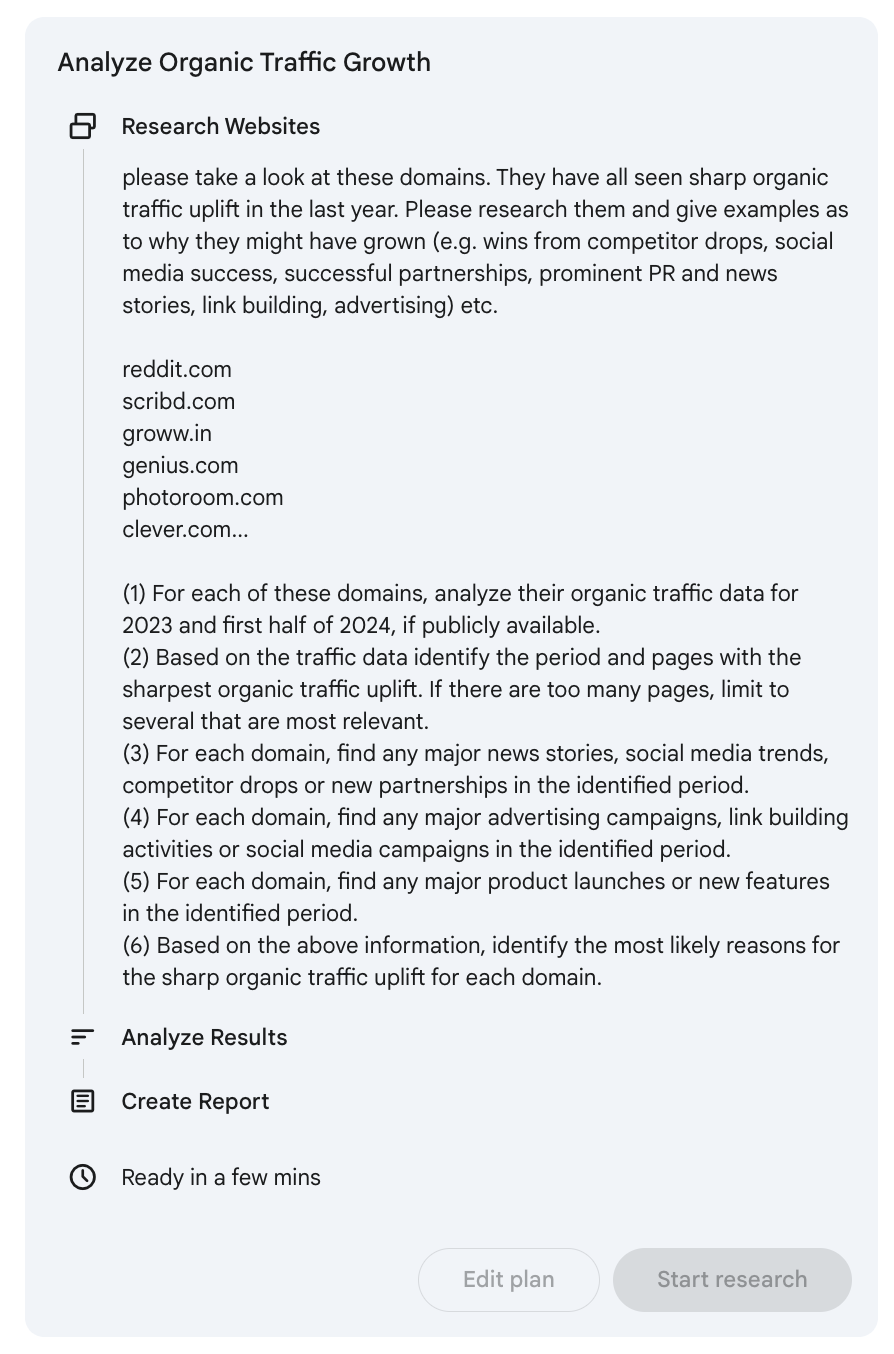 Analyze Organic Traffic Growth

Research Websites

please take a look at these domains. They have all seen sharp organic traffic uplift in the last year. Please research them and give examples as to why they might have grown (e.g. wins from competitor drops, social media success, successful partnerships, prominent PR and news stories, link building, advertising) etc.

reddit.com
scribd.com
groww.in
genius.com
photoroom.com
clever.com...

(1) For each of these domains, analyze their organic traffic data for 2023 and first half of 2024, if publicly available.
(2) Based on the traffic data identify the period and pages with the sharpest organic traffic uplift. If there are too many pages, limit to several that are most relevant.
(3) For each domain, find any major news stories, social media trends, competitor drops or new partnerships in the identified period.
(4) For each domain, find any major advertising campaigns, link building activities or social media campaigns in the identified period.
(5) For each domain, find any major product launches or new features in the identified period.
(6) Based on the above information, identify the most likely reasons for the sharp organic traffic uplift for each domain.

Analyze Results

Create Report

Ready in a few mins

Edit plan

Start research